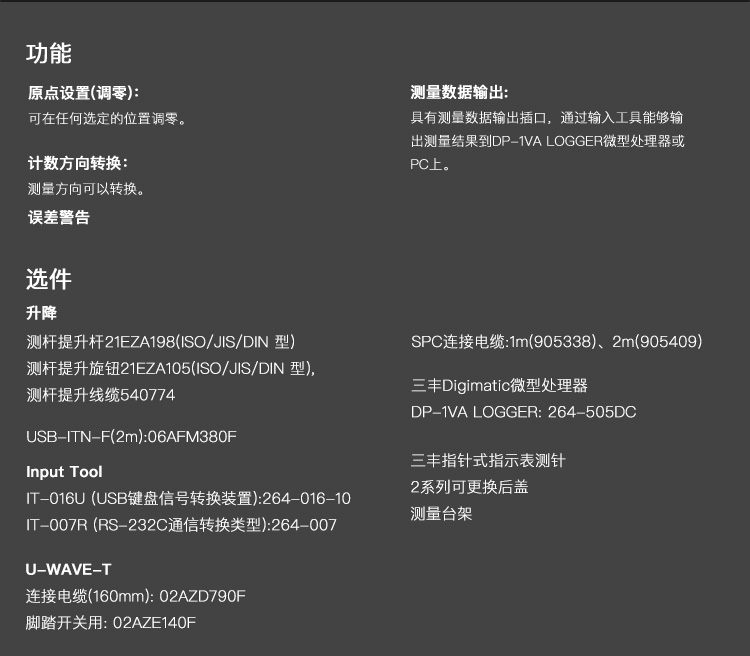 功能

原点设置(调零):
可在任何选定的位置调零。

计数方向转换:
测量方向可以转换。

误差警告

测量数据输出:
具有测量数据输出插口，通过输入工具能够输出测量结果到DP-1VA LOGGER微型处理器或PC上。

选件

升降
测杆提升杆21EZA198(ISO/JIS/DIN 型)
测杆提升旋钮21EZA105(ISO/JIS/DIN 型),
测杆提升线缆540774

USB-ITN-F(2m):06AFM380F

Input Tool
IT-016U (USB键盘信号转换装置):264-016-10
IT-007R (RS-232C通信转换类型):264-007

U-WAVE-T
连接电缆(160mm): 02AZD790F
脚踏开关用: 02AZE140F

SPC连接电缆:1m(905338)、2m(905409)

三丰Digimatic微型处理器
DP-1VA LOGGER: 264-505DC

三丰指针式指示表测针
2系列可更换后盖
测量台架